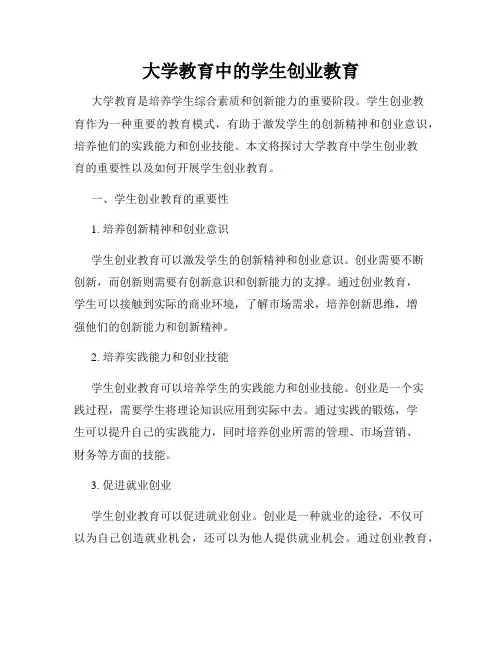 大学教育中的学生创业教育

大学教育是培养学生综合素质和创新能力的重要阶段。学生创业教育作为一种重要的教育模式，有助于激发学生的创新精神和创业意识，培养他们的实践能力和创业技能。本文将探讨大学教育中学生创业教育的重要性以及如何开展学生创业教育。

一、学生创业教育的重要性

1. 培养创新精神和创业意识

学生创业教育可以激发学生的创新精神和创业意识。创业需要不断创新，而创新则需要有创新意识和创新能力的支撑。通过创业教育，学生可以接触到实际的商业环境，了解市场需求，培养创新思维，增强他们的创新能力和创新精神。

2. 培养实践能力和创业技能

学生创业教育可以培养学生的实践能力和创业技能。创业是一个实践过程，需要学生将理论知识应用到实际中去。通过实践的锻炼，学生可以提升自己的实践能力，同时培养创业所需的管理、市场营销、财务等方面的技能。

3. 促进就业创业

学生创业教育可以促进就业创业。创业是一种就业的途径，不仅可以为自己创造就业机会，还可以为他人提供就业机会。通过创业教育，